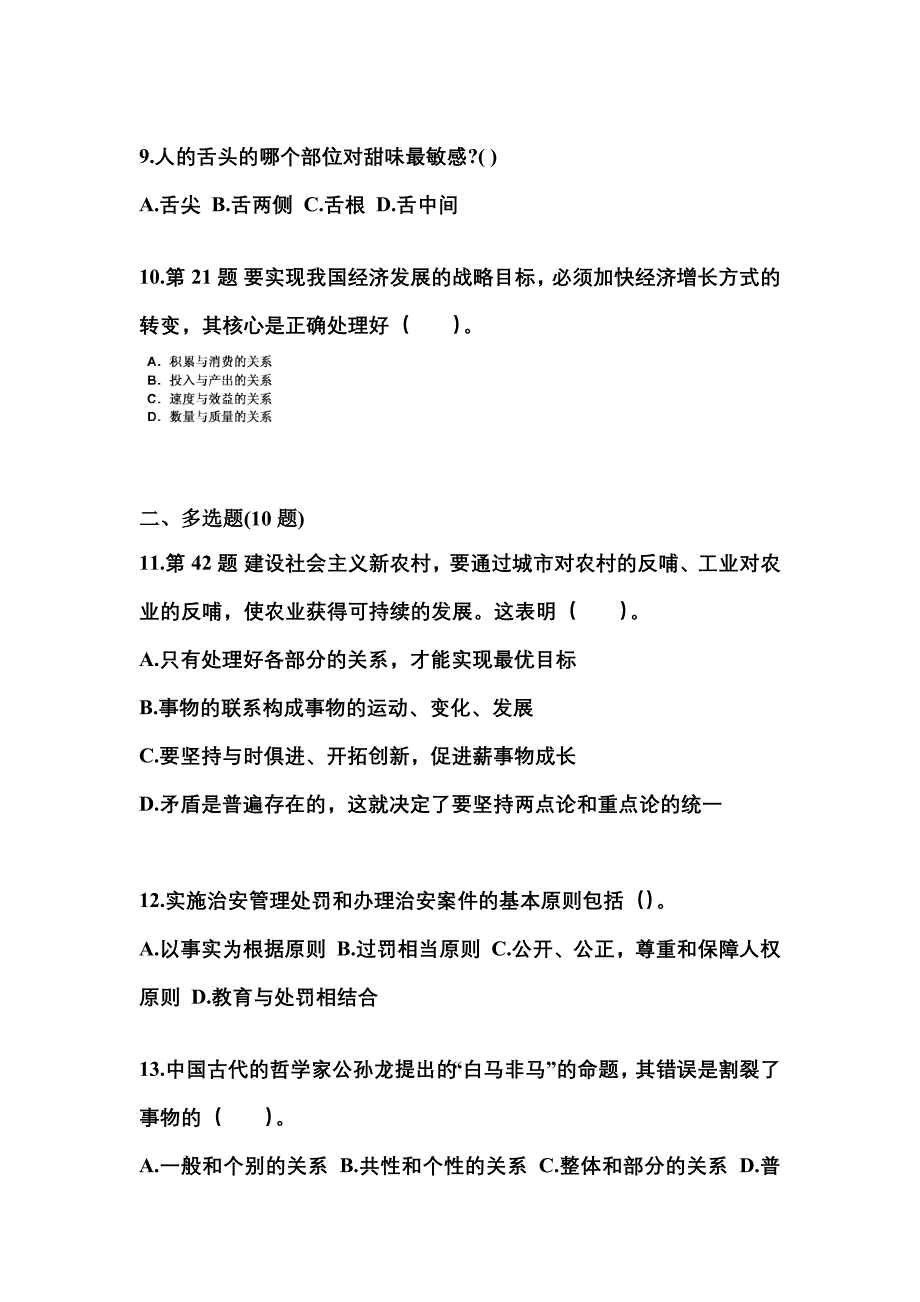 9.人的舌头的哪个部位对甜味最敏感?( )

A.舌尖 B.舌两侧 C.舌根 D.舌中间

10.第 21 题 要实现我国经济发展的战略目标，必须加快经济增长方式的转变，其核心是正确处理好（　）。

A. 积累与消费的关系
B. 投入与产出的关系
C. 速度与效益的关系
D. 数量与质量的关系

二、多选题(10 题)

11.第 42 题 建设社会主义新农村，要通过城市对农村的反哺、工业对农业的反哺，使农业获得可持续的发展。这表明（　）。

A.只有处理好各部分的关系，才能实现最优目标

B.事物的联系构成事物的运动、变化、发展

C.要坚持与时俱进、开拓创新，促进薪事物成长

D.矛盾是普遍存在的，这就决定了要坚持两点论和重点论的统一

12.实施治安管理处罚和办理治安案件的基本原则包括（）。

A.以事实为根据原则 B.过罚相当原则 C.公开、公正，尊重和保障人权原则 D.教育与处罚相结合

13.中国古代的哲学家公孙龙提出的‘白马非马”的命题，其错误是割裂了事物的（　）。

A.一般和个别的关系 B.共性和个性的关系 C.整体和部分的关系 D.普